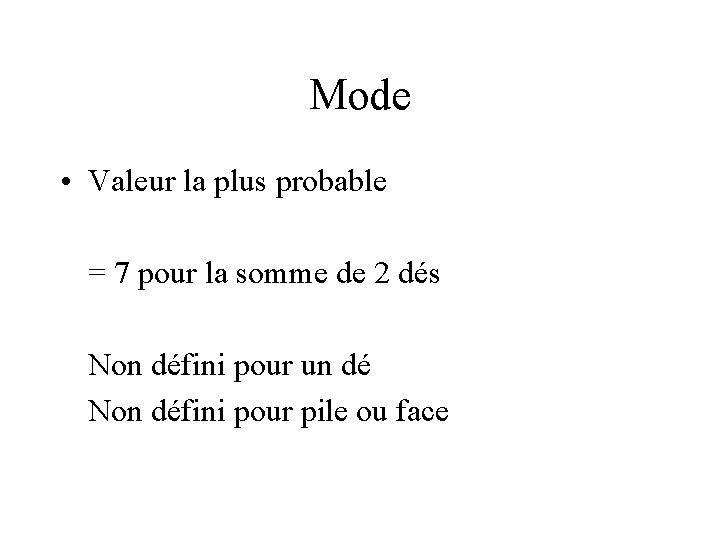 Mode

• Valeur la plus probable

= 7 pour la somme de 2 dés

Non défini pour un dé
Non défini pour pile ou face